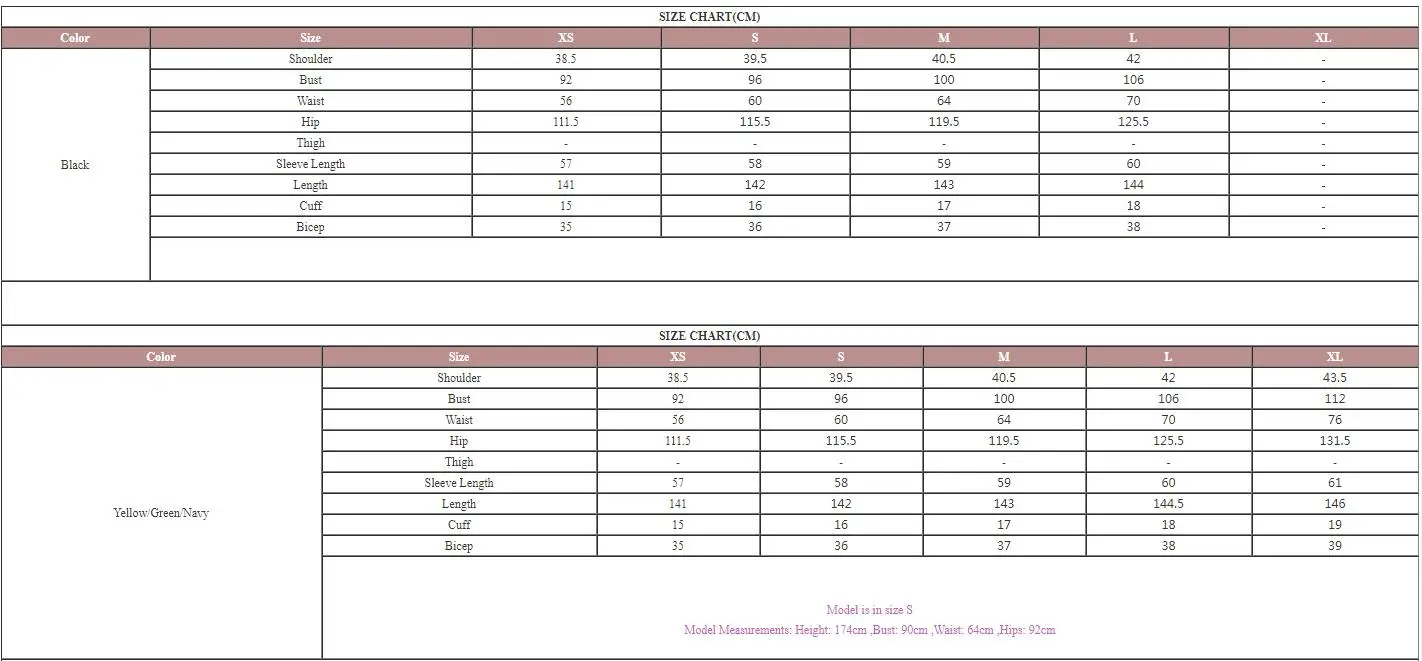 SIZE CHART(CM)

| Color | Size | XS | S | M | L | XL |
|---|---|---|---|---|---|---|
| Black | Shoulder | 38.5 | 39.5 | 40.5 | 42 | - |
| | Bust | 92 | 96 | 100 | 106 | - |
| | Waist | 56 | 60 | 64 | 70 | - |
| | Hip | 111.5 | 115.5 | 119.5 | 125.5 | - |
| | Thigh | - | - | - | - | - |
| | Sleeve Length | 57 | 58 | 59 | 60 | - |
| | Length | 141 | 142 | 143 | 144 | - |
| | Cuff | 15 | 16 | 17 | 18 | - |
| | Bicep | 35 | 36 | 37 | 38 | - |

SIZE CHART(CM)

| Color | Size | XS | S | M | L | XL |
|---|---|---|---|---|---|---|
| Yellow/Green/Navy | Shoulder | 38.5 | 39.5 | 40.5 | 42 | 43.5 |
| | Bust | 92 | 96 | 100 | 106 | 112 |
| | Waist | 56 | 60 | 64 | 70 | 76 |
| | Hip | 111.5 | 115.5 | 119.5 | 125.5 | 131.5 |
| | Thigh | - | - | - | - | - |
| | Sleeve Length | 57 | 58 | 59 | 60 | 61 |
| | Length | 141 | 142 | 143 | 144.5 | 146 |
| | Cuff | 15 | 16 | 17 | 18 | 19 |
| | Bicep | 35 | 36 | 37 | 38 | 39 |

Model is in size S
Model Measurements: Height: 174cm ,Bust: 90cm ,Waist: 64cm ,Hips: 92cm